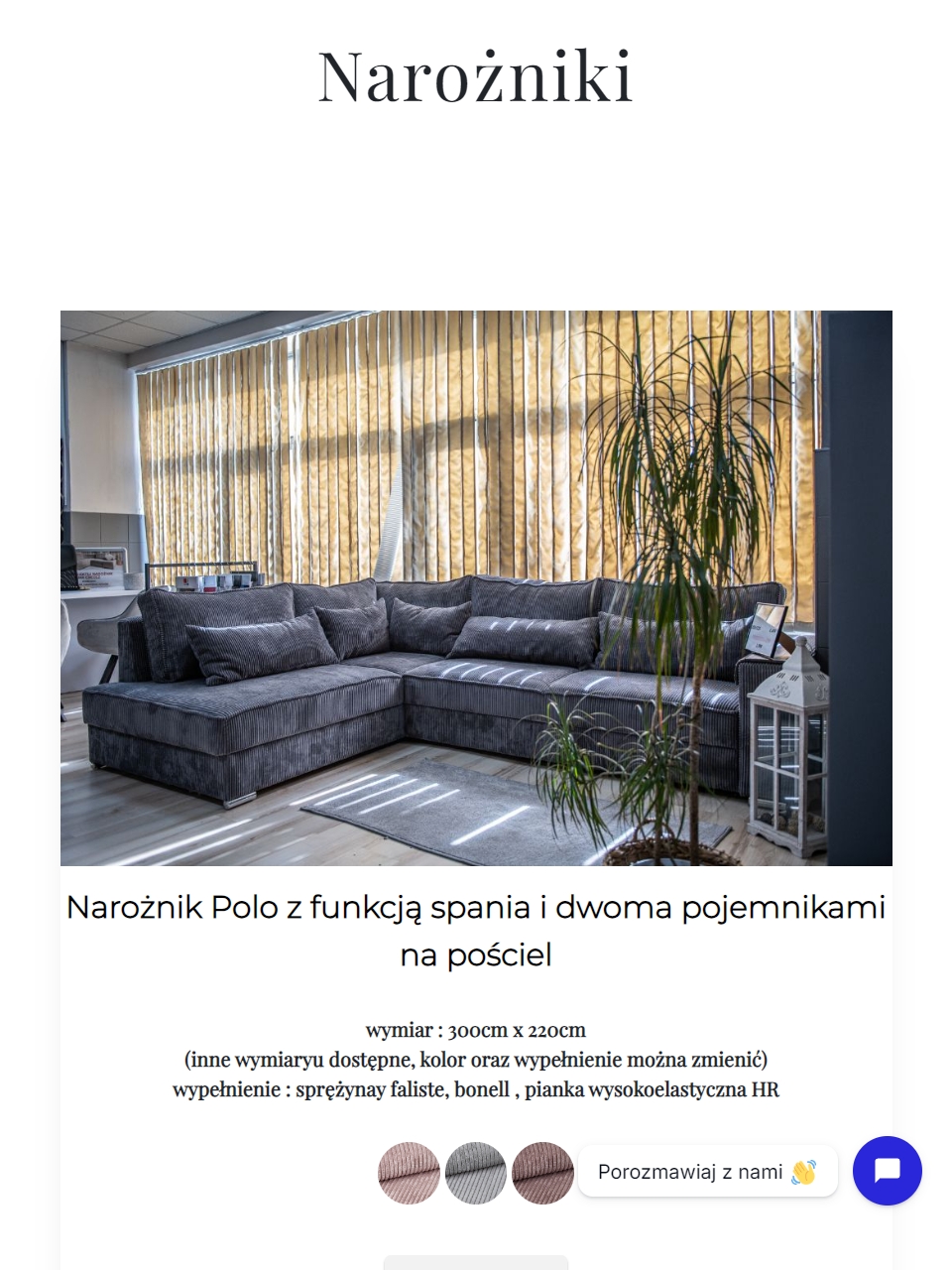 Narożniki

Narożnik Polo z funkcją spania i dwoma pojemnikami na pościel

wymiar : 300cm x 220cm
(inne wymiaryu dostępne, kolor oraz wypełnienie można zmienić)
wypełnienie : sprężynay faliste, bonell , pianka wysokoelastyczna HR

Porozmawiaj z nami 👋